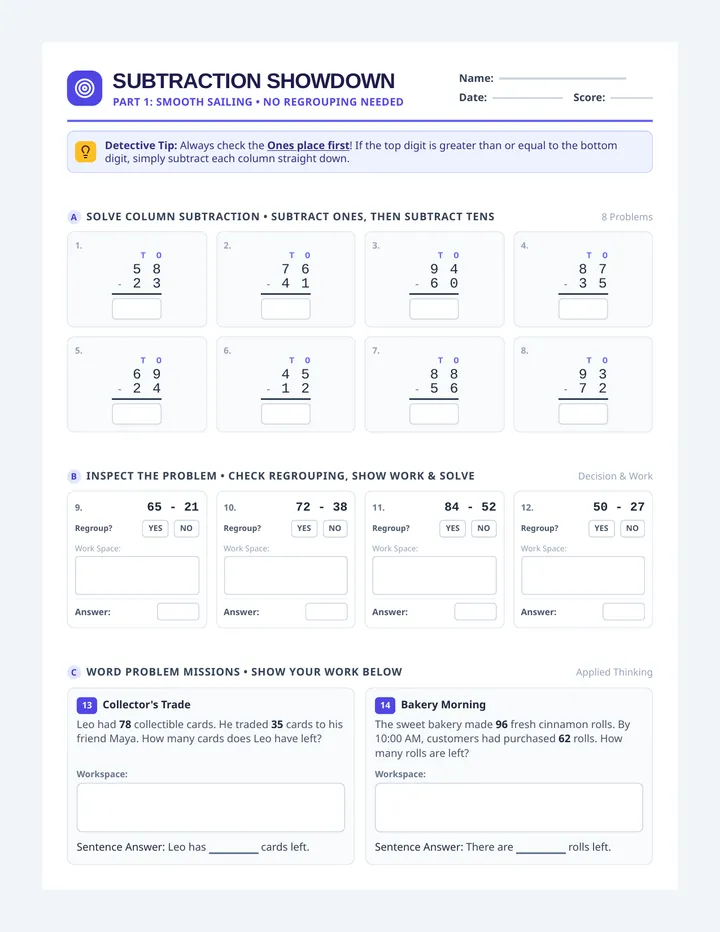 SUBTRACTION SHOWDOWN
PART 1: SMOOTH SAILING • NO REGROUPING NEEDED

Name:
Date:
Score:

Detective Tip: Always check the Ones place first! If the top digit is greater than or equal to the bottom digit, simply subtract each column straight down.

A SOLVE COLUMN SUBTRACTION • SUBTRACT ONES, THEN SUBTRACT TENS
8 Problems

1. T O
5 8
- 2 3

2. T O
7 6
- 4 1

3. T O
9 4
- 6 0

4. T O
8 7
- 3 5

5. T O
6 9
- 2 4

6. T O
4 5
- 1 2

7. T O
8 8
- 5 6

8. T O
9 3
- 7 2

B INSPECT THE PROBLEM • CHECK REGROUPING, SHOW WORK & SOLVE
Decision & Work

9. 65 - 21
Regroup? YES NO
Work Space:
Answer:

10. 72 - 38
Regroup? YES NO
Work Space:
Answer:

11. 84 - 52
Regroup? YES NO
Work Space:
Answer:

12. 50 - 27
Regroup? YES NO
Work Space:
Answer:

C WORD PROBLEM MISSIONS • SHOW YOUR WORK BELOW
Applied Thinking

13 Collector's Trade
Leo had 78 collectible cards. He traded 35 cards to his friend Maya. How many cards does Leo have left?
Workspace:
Sentence Answer: Leo has ________ cards left.

14 Bakery Morning
The sweet bakery made 96 fresh cinnamon rolls. By 10:00 AM, customers had purchased 62 rolls. How many rolls are left?
Workspace:
Sentence Answer: There are ________ rolls left.